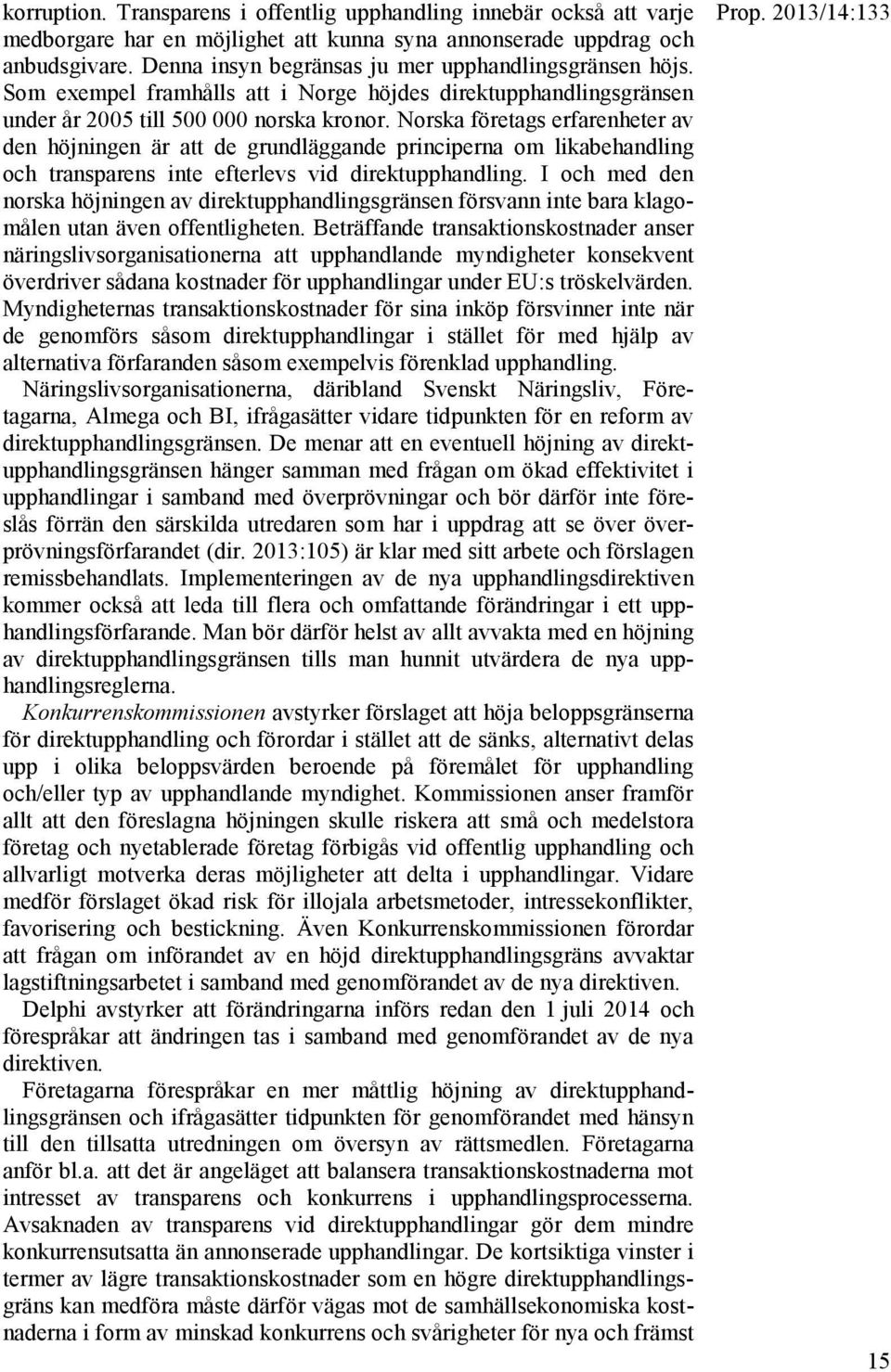 Prop. 2013/14:133

korruption. Transparens i offentlig upphandling innebär också att varje medborgare har en möjlighet att kunna syna annonserade uppdrag och anbudsgivare. Denna insyn begränsas ju mer upphandlingsgränsen höjs. Som exempel framhålls att i Norge höjdes direktupphandlingsgränsen under år 2005 till 500 000 norska kronor. Norska företags erfarenheter av den höjningen är att de grundläggande principerna om likabehandling och transparens inte efterlevs vid direktupphandling. I och med den norska höjningen av direktupphandlingsgränsen försvann inte bara klagomålen utan även offentligheten. Beträffande transaktionskostnader anser näringslivsorganisationerna att upphandlande myndigheter konsekvent överdriver sådana kostnader för upphandlingar under EU:s tröskelvärden. Myndigheternas transaktionskostnader för sina inköp försvinner inte när de genomförs såsom direktupphandlingar i stället för med hjälp av alternativa förfaranden såsom exempelvis förenklad upphandling.

Näringslivsorganisationerna, däribland Svenskt Näringsliv, Företagarna, Almega och BI, ifrågasätter vidare tidpunkten för en reform av direktupphandlingsgränsen. De menar att en eventuell höjning av direktupphandlingsgränsen hänger samman med frågan om ökad effektivitet i upphandlingar i samband med överprövningar och bör därför inte föreslås förrän den särskilda utredaren som har i uppdrag att se över överprövningsförfarandet (dir. 2013:105) är klar med sitt arbete och förslagen remissbehandlats. Implementeringen av de nya upphandlingsdirektiven kommer också att leda till flera och omfattande förändringar i ett upphandlingsförfarande. Man bör därför helst av allt avvakta med en höjning av direktupphandlingsgränsen tills man hunnit utvärdera de nya upphandlingsreglerna.

Konkurrenskommissionen avstyrker förslaget att höja beloppsgränserna för direktupphandling och förordar i stället att de sänks, alternativt delas upp i olika beloppsvärden beroende på föremålet för upphandling och/eller typ av upphandlande myndighet. Kommissionen anser framför allt att den föreslagna höjningen skulle riskera att små och medelstora företag och nyetablerade företag förbigås vid offentlig upphandling och allvarligt motverka deras möjligheter att delta i upphandlingar. Vidare medför förslaget ökad risk för illojala arbetsmetoder, intressekonflikter, favorisering och bestickning. Även Konkurrenskommissionen förordar att frågan om införandet av en höjd direktupphandlingsgräns avvaktar lagstiftningsarbetet i samband med genomförandet av de nya direktiven.

Delphi avstyrker att förändringarna införs redan den 1 juli 2014 och förespråkar att ändringen tas i samband med genomförandet av de nya direktiven.

Företagarna förespråkar en mer måttlig höjning av direktupphandlingsgränsen och ifrågasätter tidpunkten för genomförandet med hänsyn till den tillsatta utredningen om översyn av rättsmedlen. Företagarna anför bl.a. att det är angeläget att balansera transaktionskostnaderna mot intresset av transparens och konkurrens i upphandlingsprocesserna. Avsaknaden av transparens vid direktupphandlingar gör dem mindre konkurrensutsatta än annonserade upphandlingar. De kortsiktiga vinster i termer av lägre transaktionskostnader som en högre direktupphandlingsgräns kan medföra måste därför vägas mot de samhällsekonomiska kostnaderna i form av minskad konkurrens och svårigheter för nya och främst

15